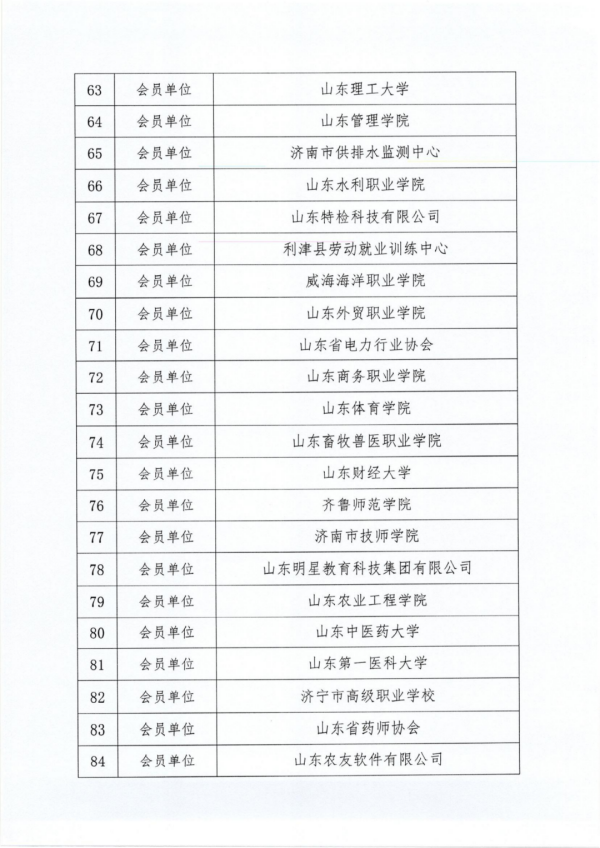 | 63 | 会员单位 | 山东理工大学 |
|---|---|---|
| 64 | 会员单位 | 山东管理学院 |
| 65 | 会员单位 | 济南市供排水监测中心 |
| 66 | 会员单位 | 山东水利职业学院 |
| 67 | 会员单位 | 山东特检科技有限公司 |
| 68 | 会员单位 | 利津县劳动就业训练中心 |
| 69 | 会员单位 | 威海海洋职业学院 |
| 70 | 会员单位 | 山东外贸职业学院 |
| 71 | 会员单位 | 山东省电力行业协会 |
| 72 | 会员单位 | 山东商务职业学院 |
| 73 | 会员单位 | 山东体育学院 |
| 74 | 会员单位 | 山东畜牧兽医职业学院 |
| 75 | 会员单位 | 山东财经大学 |
| 76 | 会员单位 | 齐鲁师范学院 |
| 77 | 会员单位 | 济南市技师学院 |
| 78 | 会员单位 | 山东明星教育科技集团有限公司 |
| 79 | 会员单位 | 山东农业工程学院 |
| 80 | 会员单位 | 山东中医药大学 |
| 81 | 会员单位 | 山东第一医科大学 |
| 82 | 会员单位 | 济宁市高级职业学校 |
| 83 | 会员单位 | 山东省药师协会 |
| 84 | 会员单位 | 山东农友软件有限公司 |